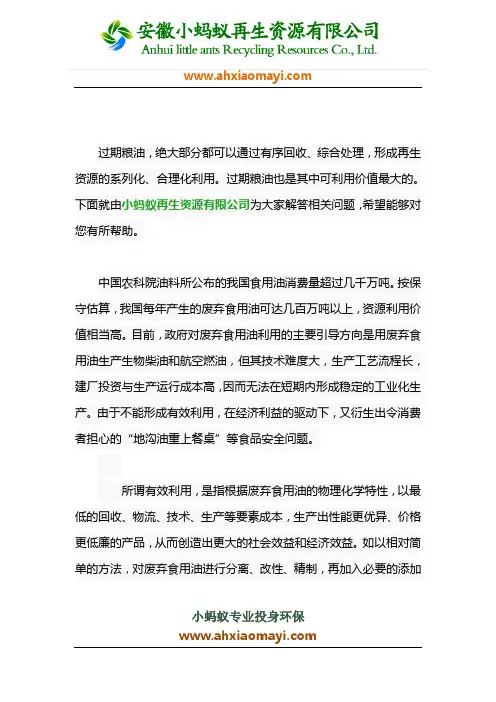 安徽小蚂蚁再生资源有限公司
Anhui little ants Recycling Resources Co., Ltd.
www.ahxiaomayi.com

过期粮油，绝大部分都可以通过有序回收、综合处理，形成再生资源的系列化、合理化利用。过期粮油也是其中可利用价值最大的。下面就由小蚂蚁再生资源有限公司为大家解答相关问题，希望能够对您有所帮助。

中国农科院油料所公布的我国食用油消费量超过几千万吨。按保守估算，我国每年产生的废弃食用油可达几百万吨以上，资源利用价值相当高。目前，政府对废弃食用油利用的主要引导方向是用废弃食用油生产生物柴油和航空燃油，但其技术难度大，生产工艺流程长，建厂投资与生产运行成本高，因而无法在短期内形成稳定的工业化生产。由于不能形成有效利用，在经济利益的驱动下，又衍生出令消费者担心的“地沟油重上餐桌”等食品安全问题。

所谓有效利用，是指根据废弃食用油的物理化学特性，以最低的回收、物流、技术、生产等要素成本，生产出性能更优异、价格更低廉的产品，从而创造出更大的社会效益和经济效益。如以相对简单的方法，对废弃食用油进行分离、改性、精制，再加入必要的添加

小蚂蚁专业投身环保
www.ahxiaomayi.com